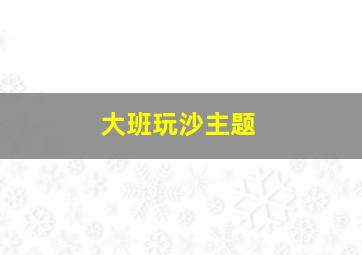 大班玩沙主题